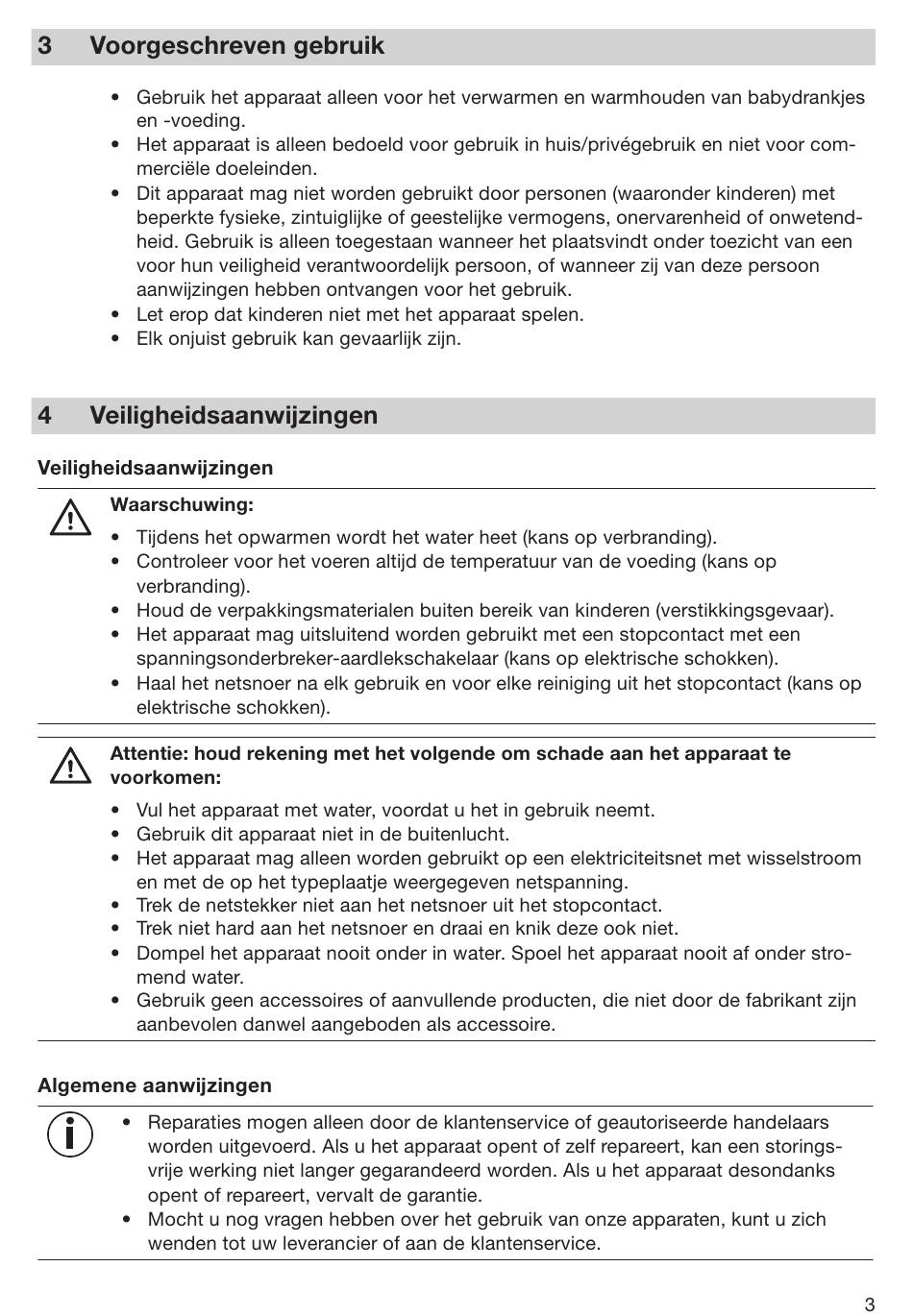 3 Voorgeschreven gebruik

• Gebruik het apparaat alleen voor het verwarmen en warmhouden van babydrankjes en -voeding.
• Het apparaat is alleen bedoeld voor gebruik in huis/privégebruik en niet voor commerciële doeleinden.
• Dit apparaat mag niet worden gebruikt door personen (waaronder kinderen) met beperkte fysieke, zintuiglijke of geestelijke vermogens, onervarenheid of onwetendheid. Gebruik is alleen toegestaan wanneer het plaatsvindt onder toezicht van een voor hun veiligheid verantwoordelijk persoon, of wanneer zij van deze persoon aanwijzingen hebben ontvangen voor het gebruik.
• Let erop dat kinderen niet met het apparaat spelen.
• Elk onjuist gebruik kan gevaarlijk zijn.

4 Veiligheidsaanwijzingen

Veiligheidsaanwijzingen

Waarschuwing:
• Tijdens het opwarmen wordt het water heet (kans op verbranding).
• Controleer voor het voeren altijd de temperatuur van de voeding (kans op verbranding).
• Houd de verpakkingsmaterialen buiten bereik van kinderen (verstikkingsgevaar).
• Het apparaat mag uitsluitend worden gebruikt met een stopcontact met een spanningsonderbreker-aardlekschakelaar (kans op elektrische schokken).
• Haal het netsnoer na elk gebruik en voor elke reiniging uit het stopcontact (kans op elektrische schokken).

Attentie: houd rekening met het volgende om schade aan het apparaat te voorkomen:
• Vul het apparaat met water, voordat u het in gebruik neemt.
• Gebruik dit apparaat niet in de buitenlucht.
• Het apparaat mag alleen worden gebruikt op een elektriciteitsnet met wisselstroom en met de op het typeplaatje weergegeven netspanning.
• Trek de netstekker niet aan het netsnoer uit het stopcontact.
• Trek niet hard aan het netsnoer en draai en knik deze ook niet.
• Dompel het apparaat nooit onder in water. Spoel het apparaat nooit af onder stromend water.
• Gebruik geen accessoires of aanvullende producten, die niet door de fabrikant zijn aanbevolen danwel aangeboden als accessoire.

Algemene aanwijzingen

• Reparaties mogen alleen door de klantenservice of geautoriseerde handelaars worden uitgevoerd. Als u het apparaat opent of zelf repareert, kan een storingsvrije werking niet langer gegarandeerd worden. Als u het apparaat desondanks opent of repareert, vervalt de garantie.
• Mocht u nog vragen hebben over het gebruik van onze apparaten, kunt u zich wenden tot uw leverancier of aan de klantenservice.

3